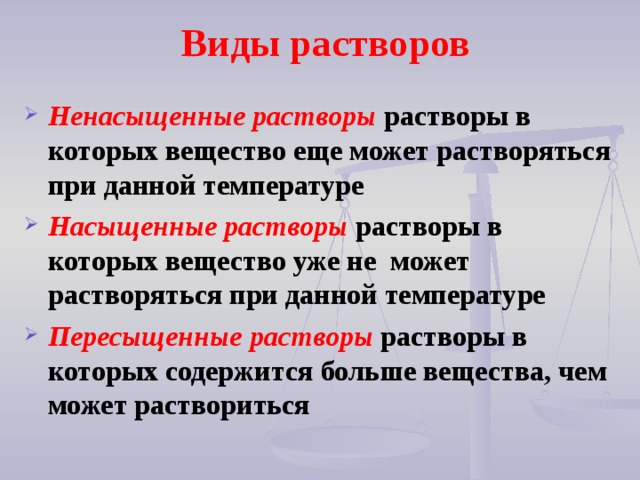 Виды растворов

Ненасыщенные растворы растворы в которых вещество еще может растворяться при данной температуре

Насыщенные растворы растворы в которых вещество уже не может растворяться при данной температуре

Пересыщенные растворы растворы в которых содержится больше вещества, чем может раствориться